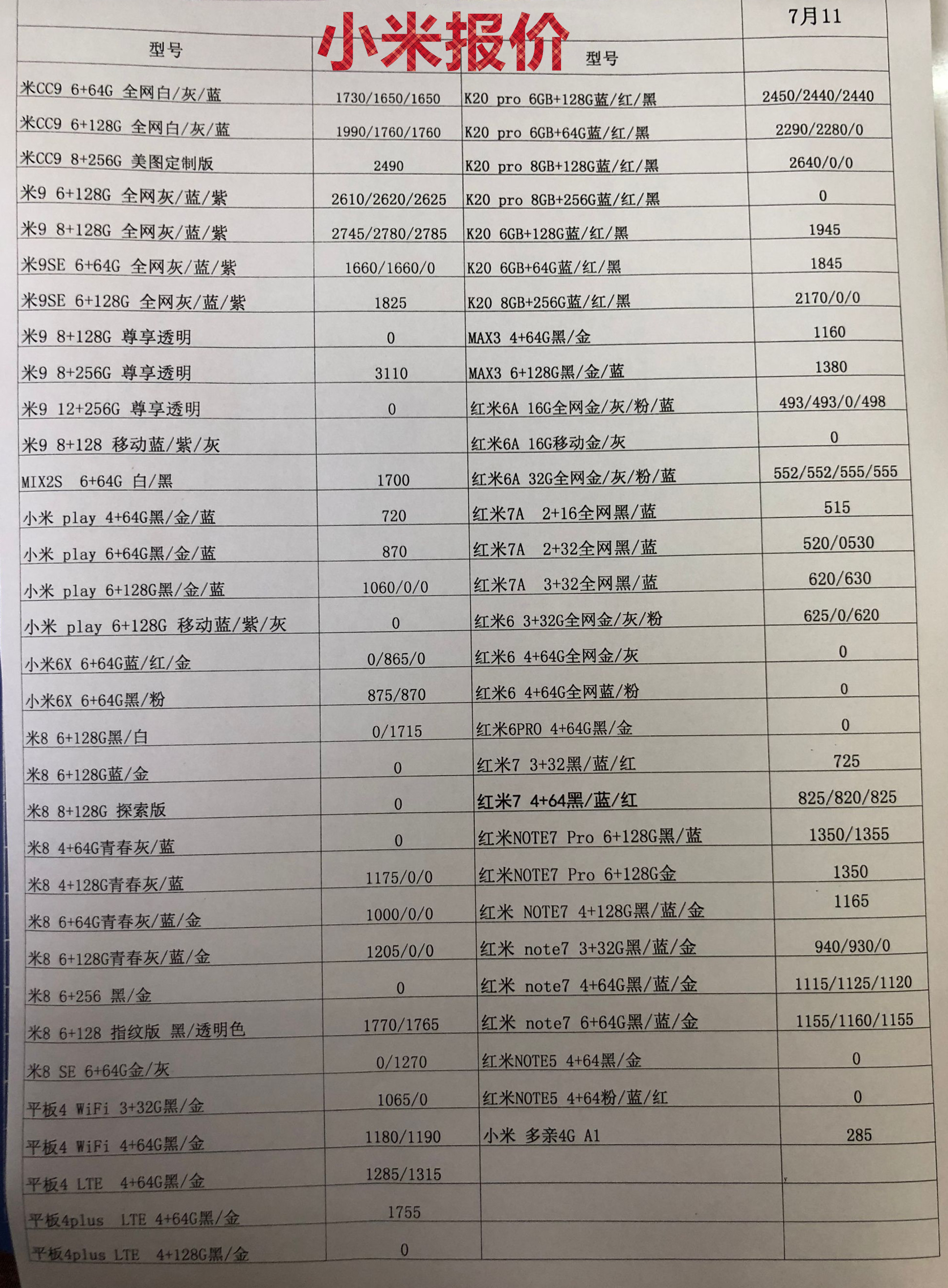 小米报价

7月11

| 型号 | | 型号 | |
|---|---|---|---|
| 米CC9 6+64G 全网白/灰/蓝 | 1730/1650/1650 | K20 pro 6GB+128G蓝/红/黑 | 2450/2440/2440 |
| 米CC9 6+128G 全网白/灰/蓝 | 1990/1760/1760 | K20 pro 6GB+64G蓝/红/黑 | 2290/2280/0 |
| 米CC9 8+256G 美图定制版 | 2490 | K20 pro 8GB+128G蓝/红/黑 | 2640/0/0 |
| 米9 6+128G 全网灰/蓝/紫 | 2610/2620/2625 | K20 pro 8GB+256G蓝/红/黑 | 0 |
| 米9 8+128G 全网灰/蓝/紫 | 2745/2780/2785 | K20 6GB+128G蓝/红/黑 | 1945 |
| 米9SE 6+64G 全网灰/蓝/紫 | 1660/1660/0 | K20 6GB+64G蓝/红/黑 | 1845 |
| 米9SE 6+128G 全网灰/蓝/紫 | 1825 | K20 8GB+256G蓝/红/黑 | 2170/0/0 |
| 米9 8+128G 尊享透明 | 0 | MAX3 4+64G黑/金 | 1160 |
| 米9 8+256G 尊享透明 | 3110 | MAX3 6+128G黑/金/蓝 | 1380 |
| 米9 12+256G 尊享透明 | 0 | 红米6A 16G全网金/灰/粉/蓝 | 493/493/0/498 |
| 米9 8+128 移动蓝/紫/灰 | | 红米6A 16G移动金/灰 | 0 |
| MIX2S 6+64G 白/黑 | 1700 | 红米6A 32G全网金/灰/粉/蓝 | 552/552/555/555 |
| 小米 play 4+64G黑/金/蓝 | 720 | 红米7A 2+16全网黑/蓝 | 515 |
| 小米 play 6+64G黑/金/蓝 | 870 | 红米7A 2+32全网黑/蓝 | 520/0530 |
| 小米 play 6+128G黑/金/蓝 | 1060/0/0 | 红米7A 3+32全网黑/蓝 | 620/630 |
| 小米 play 6+128G 移动蓝/紫/灰 | 0 | 红米6 3+32G全网金/灰/粉 | 625/0/620 |
| 小米6X 6+64G蓝/红/金 | 0/865/0 | 红米6 4+64G全网金/灰 | 0 |
| 小米6X 6+64G黑/粉 | 875/870 | 红米6 4+64G全网蓝/粉 | 0 |
| 米8 6+128G黑/白 | 0/1715 | 红米6PRO 4+64G黑/金 | 0 |
| 米8 6+128G蓝/金 | 0 | 红米7 3+32黑/蓝/红 | 725 |
| 米8 8+128G 探索版 | 0 | 红米7 4+64黑/蓝/红 | 825/820/825 |
| 米8 4+64G青春灰/蓝 | 0 | 红米NOTE7 Pro 6+128G黑/蓝 | 1350/1355 |
| 米8 4+128G青春灰/蓝 | 1175/0/0 | 红米NOTE7 Pro 6+128G金 | 1350 |
| 米8 6+64G青春灰/蓝/金 | 1000/0/0 | 红米 NOTE7 4+128G黑/蓝/金 | 1165 |
| 米8 6+128G青春灰/蓝/金 | 1205/0/0 | 红米 note7 3+32G黑/蓝/金 | 940/930/0 |
| 米8 6+256 黑/金 | 0 | 红米 note7 4+64G黑/蓝/金 | 1115/1125/1120 |
| 米8 6+128 指纹版 黑/透明色 | 1770/1765 | 红米 note7 6+64G黑/蓝/金 | 1155/1160/1155 |
| 米8 SE 6+64G金/灰 | 0/1270 | 红米NOTE5 4+64黑/金 | 0 |
| 平板4 WiFi 3+32G黑/金 | 1065/0 | 红米NOTE5 4+64粉/蓝/红 | 0 |
| 平板4 WiFi 4+64G黑/金 | 1180/1190 | 小米 多亲4G A1 | 285 |
| 平板4 LTE 4+64G黑/金 | 1285/1315 | | |
| 平板4plus LTE 4+64G黑/金 | 1755 | | |
| 平板4plus LTE 4+128G黑/金 | 0 | | |